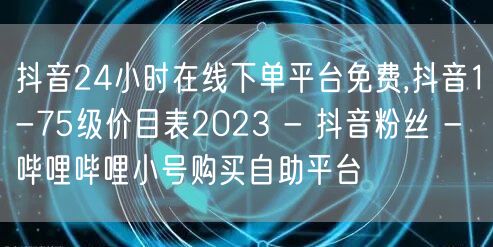 抖音24小时在线下单平台免费,抖音1-75级价目表2023 - 抖音粉丝 - 哔哩哔哩小号购买自助平台